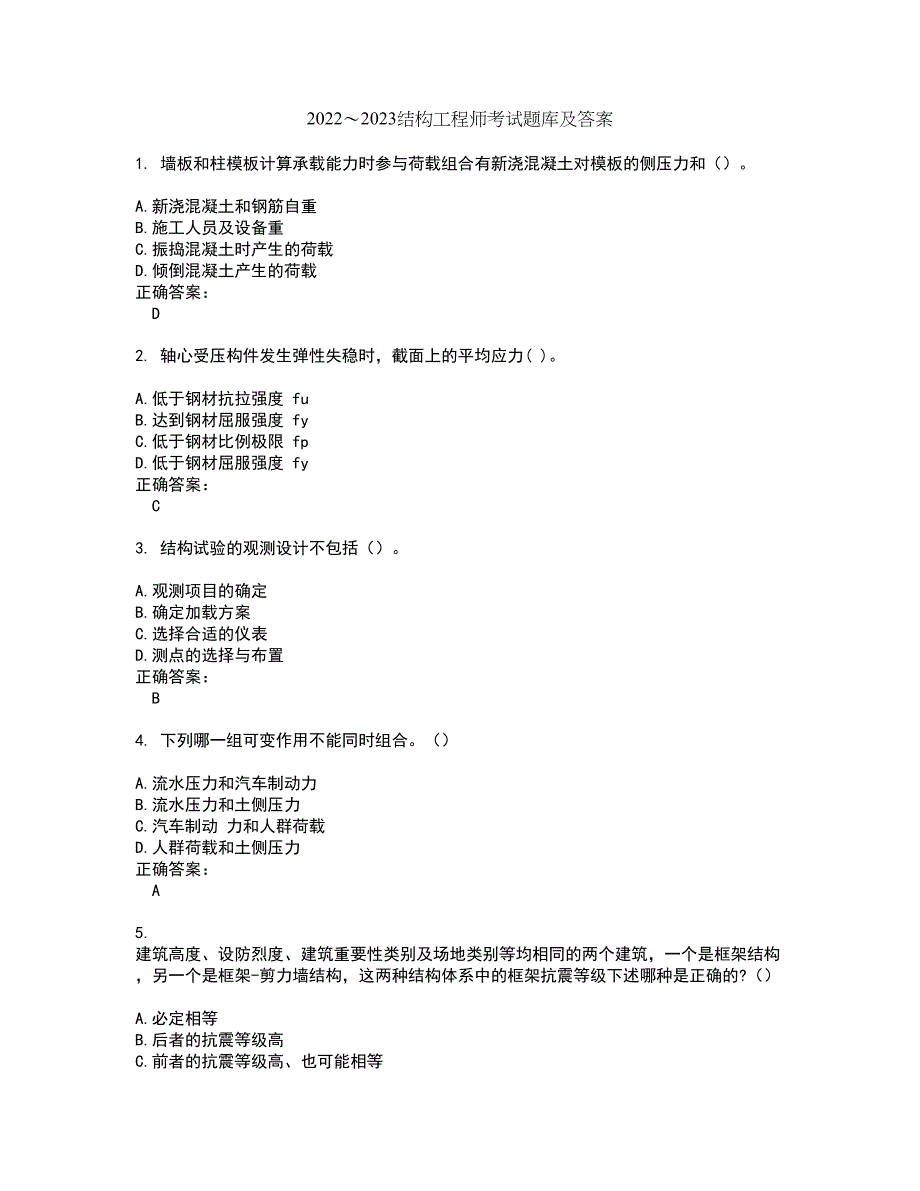 2022～2023结构工程师考试题库及答案

1. 墙板和柱模板计算承载能力时参与荷载组合有新浇混凝土对模板的侧压力和（）。

A.新浇混凝土和钢筋自重
B.施工人员及设备重
C.振捣混凝土时产生的荷载
D.倾倒混凝土产生的荷载
正确答案：
D

2. 轴心受压构件发生弹性失稳时，截面上的平均应力( )。

A.低于钢材抗拉强度 fu
B.达到钢材屈服强度 fy
C.低于钢材比例极限 fp
D.低于钢材屈服强度 fy
正确答案：
C

3. 结构试验的观测设计不包括（）。

A.观测项目的确定
B.确定加载方案
C.选择合适的仪表
D.测点的选择与布置
正确答案：
B

4. 下列哪一组可变作用不能同时组合。（）

A.流水压力和汽车制动力
B.流水压力和土侧压力
C.汽车制动 力和人群荷载
D.人群荷载和土侧压力
正确答案：
A

5.
建筑高度、设防烈度、建筑重要性类别及场地类别等均相同的两个建筑，一个是框架结构，另一个是框架-剪力墙结构，这两种结构体系中的框架抗震等级下述哪种是正确的?（）

A.必定相等
B.后者的抗震等级高
C.前者的抗震等级高、也可能相等